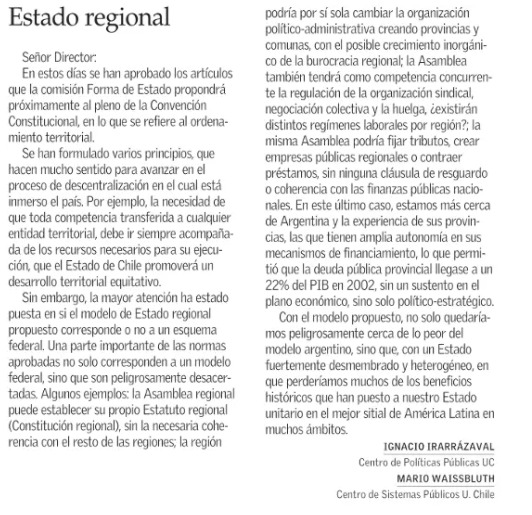 Estado regional

Señor Director:

En estos días se han aprobado los artículos que la comisión Forma de Estado propondrá próximamente al pleno de la Convención Constitucional, en lo que se refiere al ordenamiento territorial.

Se han formulado varios principios, que hacen mucho sentido para avanzar en el proceso de descentralización en el cual está inmerso el país. Por ejemplo, la necesidad de que toda competencia transferida a cualquier entidad territorial, debe ir siempre acompañada de los recursos necesarios para su ejecución, que el Estado de Chile promoverá un desarrollo territorial equitativo.

Sin embargo, la mayor atención ha estado puesta en si el modelo de Estado regional propuesto corresponde o no a un esquema federal. Una parte importante de las normas aprobadas no solo corresponden a un modelo federal, sino que son peligrosamente desacertadas. Algunos ejemplos: la Asamblea regional puede establecer su propio Estatuto regional (Constitución regional), sin la necesaria coherencia con el resto de las regiones; la región podría por sí sola cambiar la organización político-administrativa creando provincias y comunas, con el posible crecimiento inorgánico de la burocracia regional; la Asamblea también tendrá como competencia concurrente la regulación de la organización sindical, negociación colectiva y la huelga, ¿existirán distintos regímenes laborales por región?; la misma Asamblea podría fijar tributos, crear empresas públicas regionales o contraer préstamos, sin ninguna cláusula de resguardo o coherencia con las finanzas públicas nacionales. En este último caso, estamos más cerca de Argentina y la experiencia de sus provincias, las que tienen amplia autonomía en sus mecanismos de financiamiento, lo que permitió que la deuda pública provincial llegase a un 22% del PIB en 2002, sin un sustento en el plano económico, sino solo político-estratégico.

Con el modelo propuesto, no solo quedaríamos peligrosamente cerca de lo peor del modelo argentino, sino que, con un Estado fuertemente desmembrado y heterogéneo, en que perderíamos muchos de los beneficios históricos que han puesto a nuestro Estado unitario en el mejor sitial de América Latina en muchos ámbitos.

IGNACIO IRARRÁZAVAL
Centro de Políticas Públicas UC
MARIO WAISSBLUTH
Centro de Sistemas Públicos U. Chile